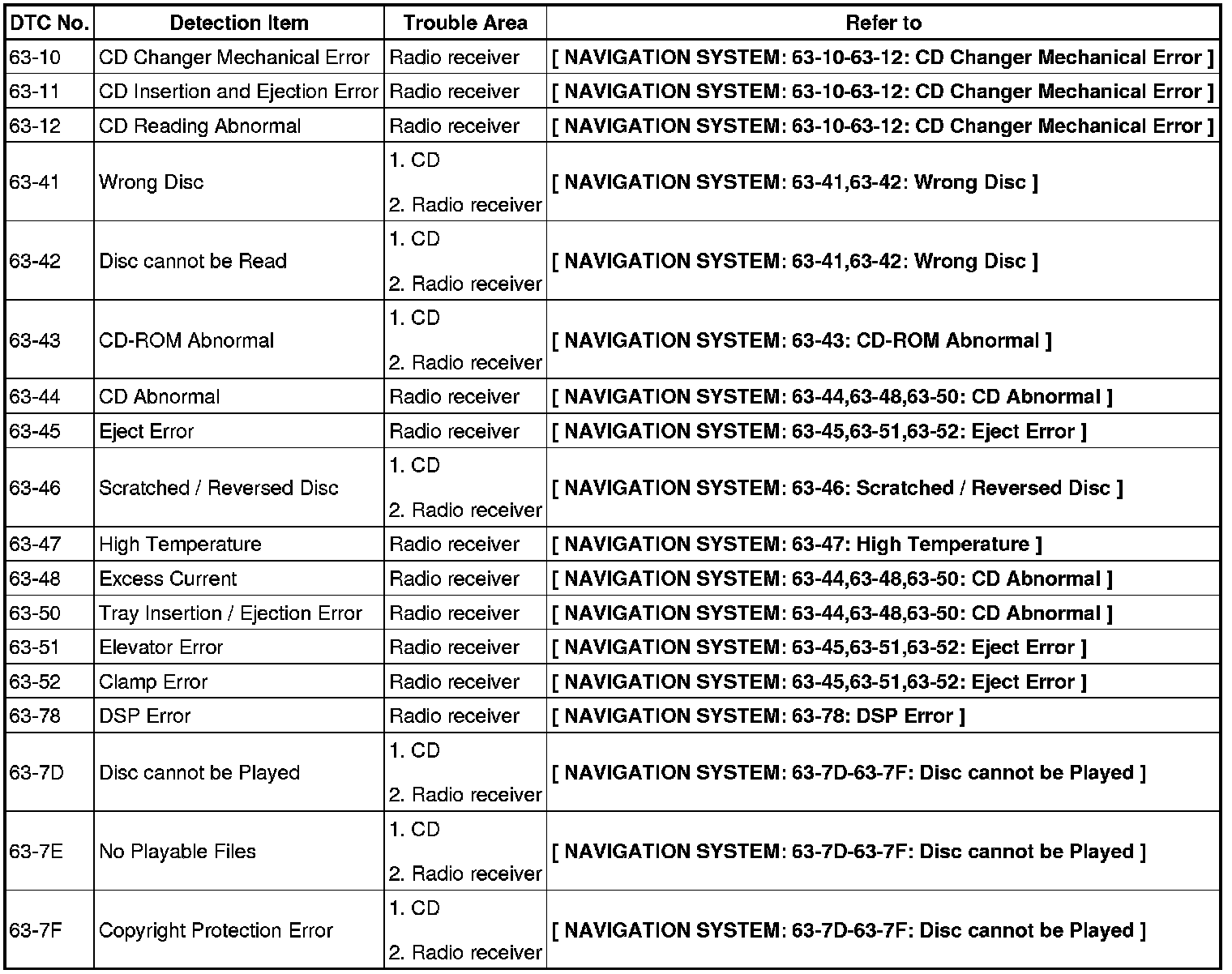 | DTC No. | Detection Item | Trouble Area | Refer to |
|---|---|---|---|
| 63-10 | CD Changer Mechanical Error | Radio receiver | [ NAVIGATION SYSTEM: 63-10-63-12: CD Changer Mechanical Error ] |
| 63-11 | CD Insertion and Ejection Error | Radio receiver | [ NAVIGATION SYSTEM: 63-10-63-12: CD Changer Mechanical Error ] |
| 63-12 | CD Reading Abnormal | Radio receiver | [ NAVIGATION SYSTEM: 63-10-63-12: CD Changer Mechanical Error ] |
| 63-41 | Wrong Disc | 1. CD 2. Radio receiver | [ NAVIGATION SYSTEM: 63-41,63-42: Wrong Disc ] |
| 63-42 | Disc cannot be Read | 1. CD 2. Radio receiver | [ NAVIGATION SYSTEM: 63-41,63-42: Wrong Disc ] |
| 63-43 | CD-ROM Abnormal | 1. CD 2. Radio receiver | [ NAVIGATION SYSTEM: 63-43: CD-ROM Abnormal ] |
| 63-44 | CD Abnormal | Radio receiver | [ NAVIGATION SYSTEM: 63-44,63-48,63-50: CD Abnormal ] |
| 63-45 | Eject Error | Radio receiver | [ NAVIGATION SYSTEM: 63-45,63-51,63-52: Eject Error ] |
| 63-46 | Scratched / Reversed Disc | 1. CD 2. Radio receiver | [ NAVIGATION SYSTEM: 63-46: Scratched / Reversed Disc ] |
| 63-47 | High Temperature | Radio receiver | [ NAVIGATION SYSTEM: 63-47: High Temperature ] |
| 63-48 | Excess Current | Radio receiver | [ NAVIGATION SYSTEM: 63-44,63-48,63-50: CD Abnormal ] |
| 63-50 | Tray Insertion / Ejection Error | Radio receiver | [ NAVIGATION SYSTEM: 63-44,63-48,63-50: CD Abnormal ] |
| 63-51 | Elevator Error | Radio receiver | [ NAVIGATION SYSTEM: 63-45,63-51,63-52: Eject Error ] |
| 63-52 | Clamp Error | Radio receiver | [ NAVIGATION SYSTEM: 63-45,63-51,63-52: Eject Error ] |
| 63-78 | DSP Error | Radio receiver | [ NAVIGATION SYSTEM: 63-78: DSP Error ] |
| 63-7D | Disc cannot be Played | 1. CD 2. Radio receiver | [ NAVIGATION SYSTEM: 63-7D-63-7F: Disc cannot be Played ] |
| 63-7E | No Playable Files | 1. CD 2. Radio receiver | [ NAVIGATION SYSTEM: 63-7D-63-7F: Disc cannot be Played ] |
| 63-7F | Copyright Protection Error | 1. CD 2. Radio receiver | [ NAVIGATION SYSTEM: 63-7D-63-7F: Disc cannot be Played ] |